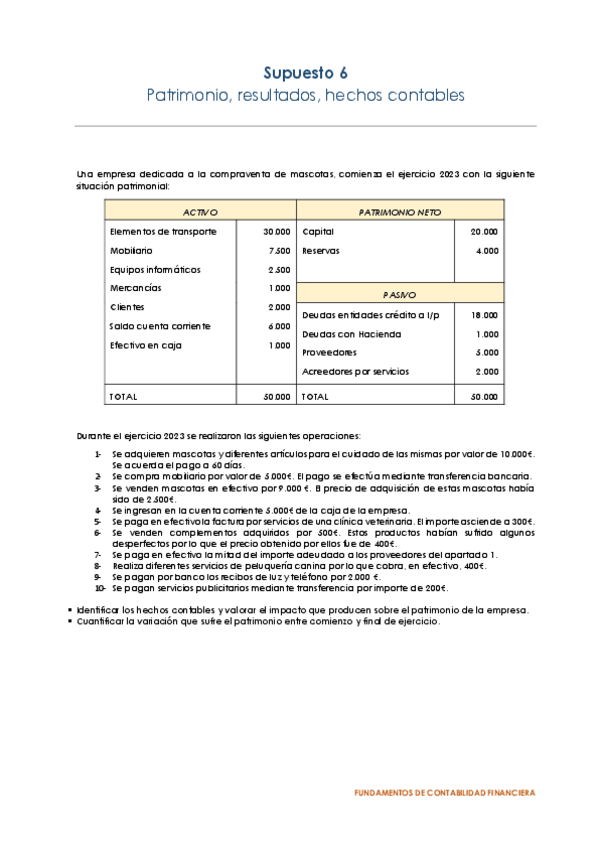 Supuesto 6
Patrimonio, resultados, hechos contables

Una empresa dedicada a la compraventa de mascotas, comienza el ejercicio 2023 con la siguiente situación patrimonial:

| ACTIVO | | PATRIMONIO NETO | |
|---|---|---|---|
| Elementos de transporte | 30.000 | Capital | 20.000 |
| Mobiliario | 7.500 | Reservas | 4.000 |
| Equipos informáticos | 2.500 | | |
| Mercancías | 1.000 | PASIVO | |
| Clientes | 2.000 | Deudas entidades crédito a l/p | 18.000 |
| Saldo cuenta corriente | 6.000 | Deudas con Hacienda | 1.000 |
| Efectivo en caja | 1.000 | Proveedores | 5.000 |
| | | Acreedores por servicios | 2.000 |
| TOTAL | 50.000 | TOTAL | 50.000 |

Durante el ejercicio 2023 se realizaron las siguientes operaciones:

1- Se adquieren mascotas y diferentes artículos para el cuidado de las mismas por valor de 10.000€. Se acuerda el pago a 60 días.
2- Se compra mobiliario por valor de 5.000€. El pago se efectúa mediante transferencia bancaria.
3- Se venden mascotas en efectivo por 9.000 €. El precio de adquisición de estas mascotas había sido de 2.500€.
4- Se ingresan en la cuenta corriente 5.000€ de la caja de la empresa.
5- Se paga en efectivo la factura por servicios de una clínica veterinaria. El importe asciende a 300€.
6- Se venden complementos adquiridos por 500€. Estos productos habían sufrido algunos desperfectos por lo que el precio obtenido por ellos fue de 400€.
7- Se paga en efectivo la mitad del importe adeudado a los proveedores del apartado 1.
8- Realiza diferentes servicios de peluquería canina por lo que cobra, en efectivo, 400€.
9- Se pagan por banco los recibos de luz y teléfono por 2.000 €.
10- Se pagan servicios publicitarios mediante transferencia por importe de 200€.

▪ Identificar los hechos contables y valorar el impacto que producen sobre el patrimonio de la empresa.
▪ Cuantificar la variación que sufre el patrimonio entre comienzo y final de ejercicio.

FUNDAMENTOS DE CONTABILIDAD FINANCIERA